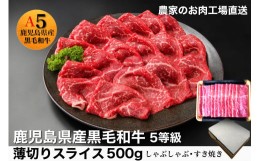 農家のお肉工場直送

A5
鹿児島県産
黒毛和牛

鹿児島県産黒毛和牛 5等級
薄切りスライス500g しゃぶしゃぶ・すき焼き